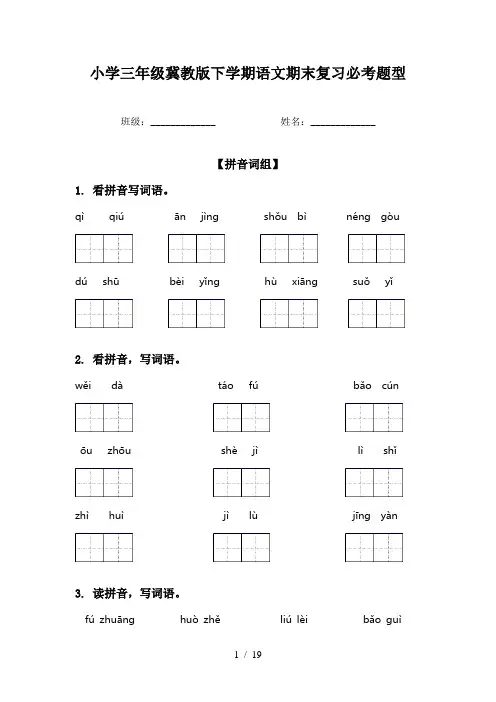 小学三年级冀教版下学期语文期末复习必考题型

班级：____________ 姓名：____________

【拼音词组】

1. 看拼音写词语。

qì qiú ān jìng shǒu bì néng gòu

dú shū bèi yǐng hù xiāng suǒ yǐ

2. 看拼音，写词语。

wěi dà táo fú bǎo cún

ōu zhōu shè jì lì shǐ

zhì huì jì lù jīng yàn

3. 读拼音，写词语。

fú zhuāng huò zhě liú lèi bǎo guì

1 / 19